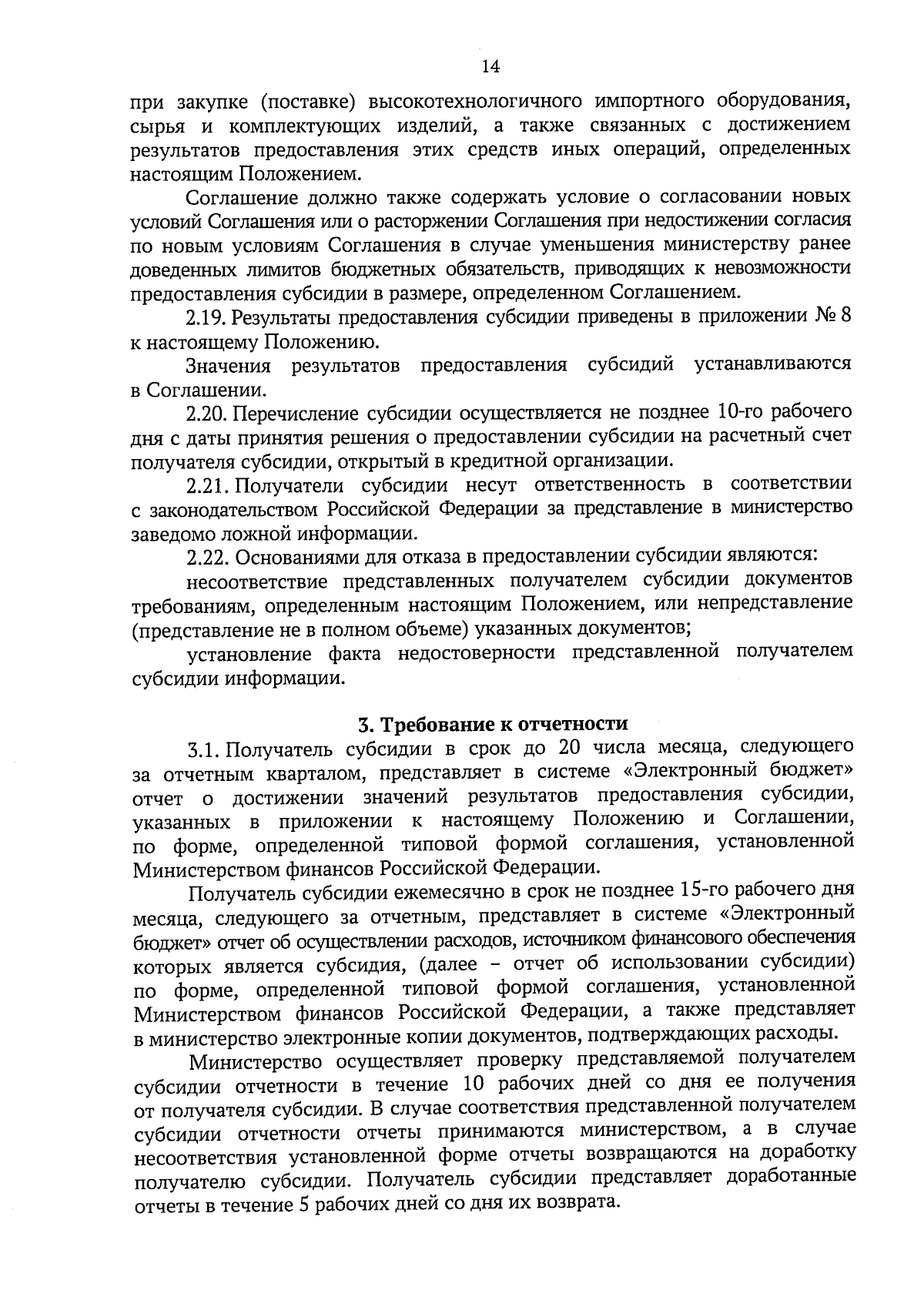 14

при закупке (поставке) высокотехнологичного импортного оборудования, сырья и комплектующих изделий, а также связанных с достижением результатов предоставления этих средств иных операций, определенных настоящим Положением.

Соглашение должно также содержать условие о согласовании новых условий Соглашения или о расторжении Соглашения при недостижении согласия по новым условиям Соглашения в случае уменьшения министерству ранее доведенных лимитов бюджетных обязательств, приводящих к невозможности предоставления субсидии в размере, определенном Соглашением.

2.19. Результаты предоставления субсидии приведены в приложении № 8 к настоящему Положению.

Значения результатов предоставления субсидий устанавливаются в Соглашении.

2.20. Перечисление субсидии осуществляется не позднее 10-го рабочего дня с даты принятия решения о предоставлении субсидии на расчетный счет получателя субсидии, открытый в кредитной организации.

2.21. Получатели субсидии несут ответственность в соответствии с законодательством Российской Федерации за представление в министерство заведомо ложной информации.

2.22. Основаниями для отказа в предоставлении субсидии являются:

несоответствие представленных получателем субсидии документов требованиям, определенным настоящим Положением, или непредставление (представление не в полном объеме) указанных документов;

установление факта недостоверности представленной получателем субсидии информации.

3. Требование к отчетности

3.1. Получатель субсидии в срок до 20 числа месяца, следующего за отчетным кварталом, представляет в системе «Электронный бюджет» отчет о достижении значений результатов предоставления субсидии, указанных в приложении к настоящему Положению и Соглашении, по форме, определенной типовой формой соглашения, установленной Министерством финансов Российской Федерации.

Получатель субсидии ежемесячно в срок не позднее 15-го рабочего дня месяца, следующего за отчетным, представляет в системе «Электронный бюджет» отчет об осуществлении расходов, источником финансового обеспечения которых является субсидия, (далее – отчет об использовании субсидии) по форме, определенной типовой формой соглашения, установленной Министерством финансов Российской Федерации, а также представляет в министерство электронные копии документов, подтверждающих расходы.

Министерство осуществляет проверку представляемой получателем субсидии отчетности в течение 10 рабочих дней со дня ее получения от получателя субсидии. В случае соответствия представленной получателем субсидии отчетности отчеты принимаются министерством, а в случае несоответствия установленной форме отчеты возвращаются на доработку получателю субсидии. Получатель субсидии представляет доработанные отчеты в течение 5 рабочих дней со дня их возврата.